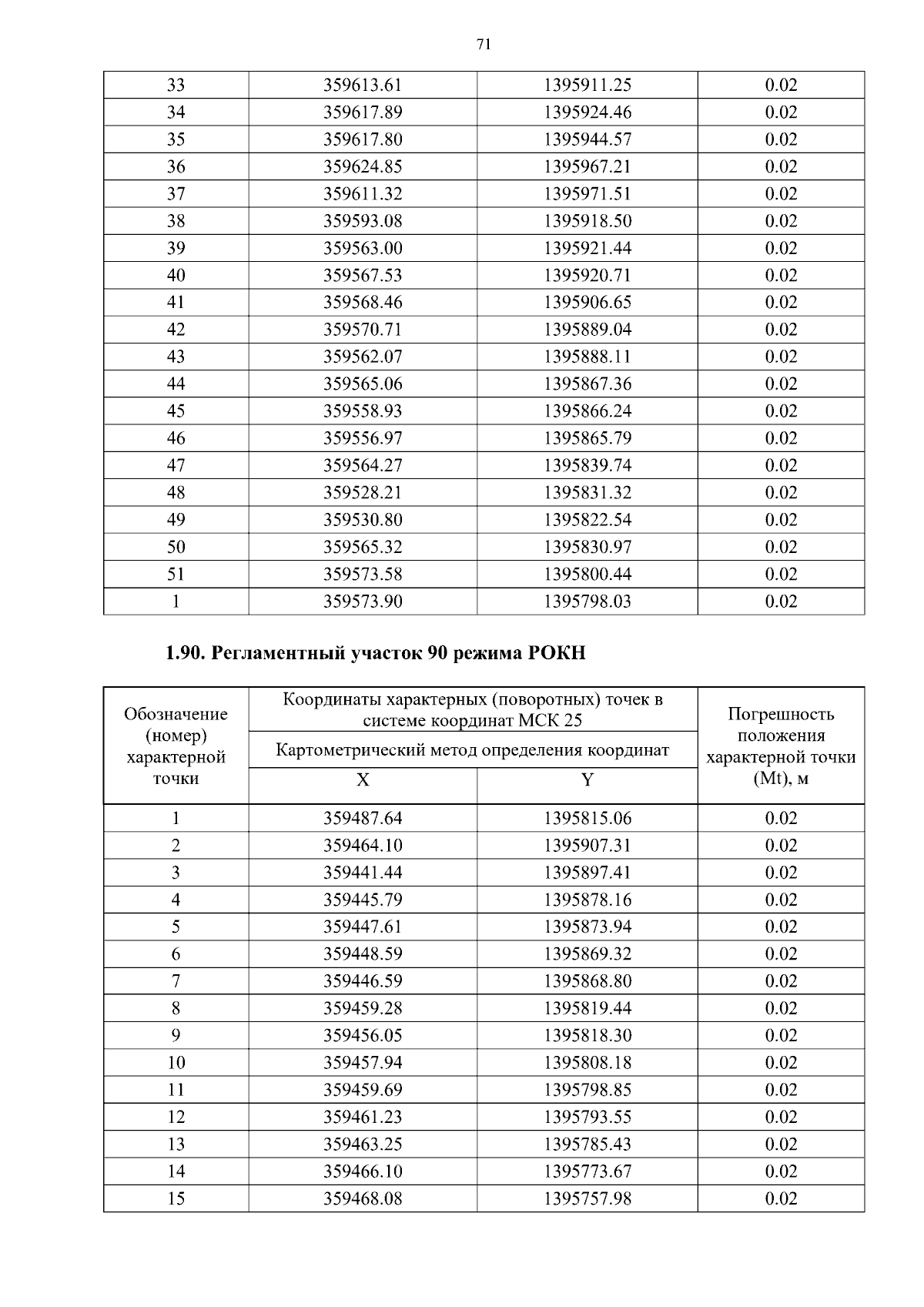 71

| 33 | 359613.61 | 1395911.25 | 0.02 |
|---|---|---|---|
| 34 | 359617.89 | 1395924.46 | 0.02 |
| 35 | 359617.80 | 1395944.57 | 0.02 |
| 36 | 359624.85 | 1395967.21 | 0.02 |
| 37 | 359611.32 | 1395971.51 | 0.02 |
| 38 | 359593.08 | 1395918.50 | 0.02 |
| 39 | 359563.00 | 1395921.44 | 0.02 |
| 40 | 359567.53 | 1395920.71 | 0.02 |
| 41 | 359568.46 | 1395906.65 | 0.02 |
| 42 | 359570.71 | 1395889.04 | 0.02 |
| 43 | 359562.07 | 1395888.11 | 0.02 |
| 44 | 359565.06 | 1395867.36 | 0.02 |
| 45 | 359558.93 | 1395866.24 | 0.02 |
| 46 | 359556.97 | 1395865.79 | 0.02 |
| 47 | 359564.27 | 1395839.74 | 0.02 |
| 48 | 359528.21 | 1395831.32 | 0.02 |
| 49 | 359530.80 | 1395822.54 | 0.02 |
| 50 | 359565.32 | 1395830.97 | 0.02 |
| 51 | 359573.58 | 1395800.44 | 0.02 |
| 1 | 359573.90 | 1395798.03 | 0.02 |

1.90. Регламентный участок 90 режима РОКН

| Обозначение (номер) характерной точки | Координаты характерных (поворотных) точек в системе координат МСК 25 | | Погрешность положения характерной точки (Mt), м |
|---|---|---|---|
| | Картометрический метод определения координат | | |
| | X | Y | |
| 1 | 359487.64 | 1395815.06 | 0.02 |
| 2 | 359464.10 | 1395907.31 | 0.02 |
| 3 | 359441.44 | 1395897.41 | 0.02 |
| 4 | 359445.79 | 1395878.16 | 0.02 |
| 5 | 359447.61 | 1395873.94 | 0.02 |
| 6 | 359448.59 | 1395869.32 | 0.02 |
| 7 | 359446.59 | 1395868.80 | 0.02 |
| 8 | 359459.28 | 1395819.44 | 0.02 |
| 9 | 359456.05 | 1395818.30 | 0.02 |
| 10 | 359457.94 | 1395808.18 | 0.02 |
| 11 | 359459.69 | 1395798.85 | 0.02 |
| 12 | 359461.23 | 1395793.55 | 0.02 |
| 13 | 359463.25 | 1395785.43 | 0.02 |
| 14 | 359466.10 | 1395773.67 | 0.02 |
| 15 | 359468.08 | 1395757.98 | 0.02 |